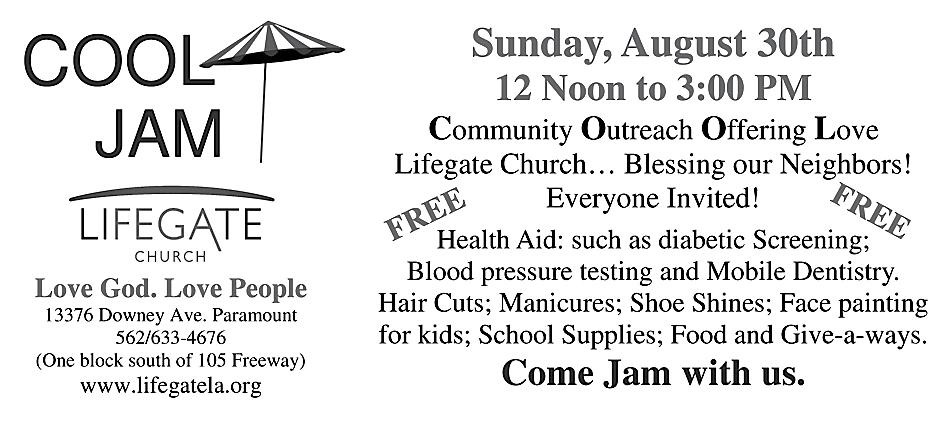 COOL
JAM

LIFEGATE
CHURCH

Love God. Love People
13376 Downey Ave. Paramount
562/633-4676
(One block south of 105 Freeway)
www.lifegatela.org

Sunday, August 30th
12 Noon to 3:00 PM
Community Outreach Offering Love
Lifegate Church… Blessing our Neighbors!
Everyone Invited!

FREE

FREE

Health Aid: such as diabetic Screening; Blood pressure testing and Mobile Dentistry. Hair Cuts; Manicures; Shoe Shines; Face painting for kids; School Supplies; Food and Give-a-ways.

Come Jam with us.